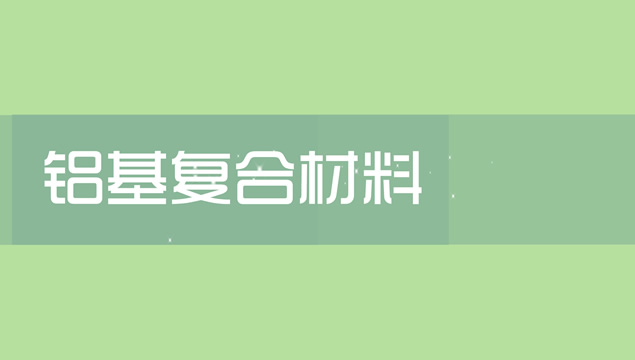 铝基复合材料